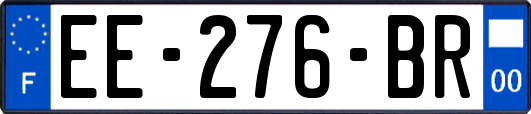 F

EE-276-BR

00